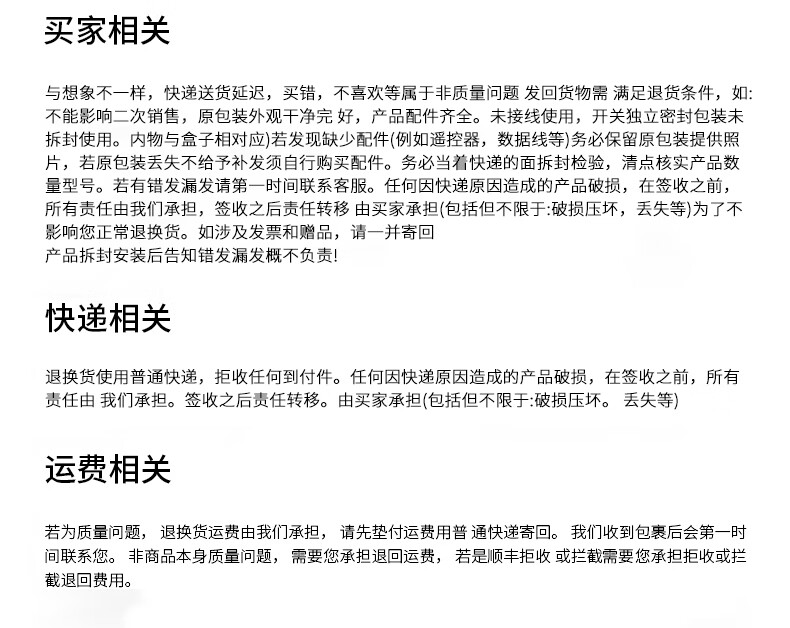 买家相关

与想象不一样，快递送货延迟，买错，不喜欢等属于非质量问题 发回货物需 满足退货条件，如:不能影响二次销售，原包装外观干净完 好，产品配件齐全。未接线使用，开关独立密封包装未拆封使用。内物与盒子相对应)若发现缺少配件(例如遥控器，数据线等)务必保留原包装提供照片，若原包装丢失不给予补发须自行购买配件。务必当着快递的面拆封检验，清点核实产品数量型号。若有错发漏发请第一时间联系客服。任何因快递原因造成的产品破损，在签收之前，所有责任由我们承担，签收之后责任转移 由买家承担(包括但不限于:破损压坏，丢失等)为了不影响您正常退换货。如涉及发票和赠品，请一并寄回

产品拆封安装后告知错发漏发概不负责!

快递相关

退换货使用普通快递，拒收任何到付件。任何因快递原因造成的产品破损，在签收之前，所有责任由 我们承担。签收之后责任转移。由买家承担(包括但不限于:破损压坏。 丢失等)

运费相关

若为质量问题， 退换货运费由我们承担， 请先垫付运费用普 通快递寄回。 我们收到包裹后会第一时间联系您。 非商品本身质量问题， 需要您承担退回运费， 若是顺丰拒收 或拦截需要您承担拒收或拦截退回费用。